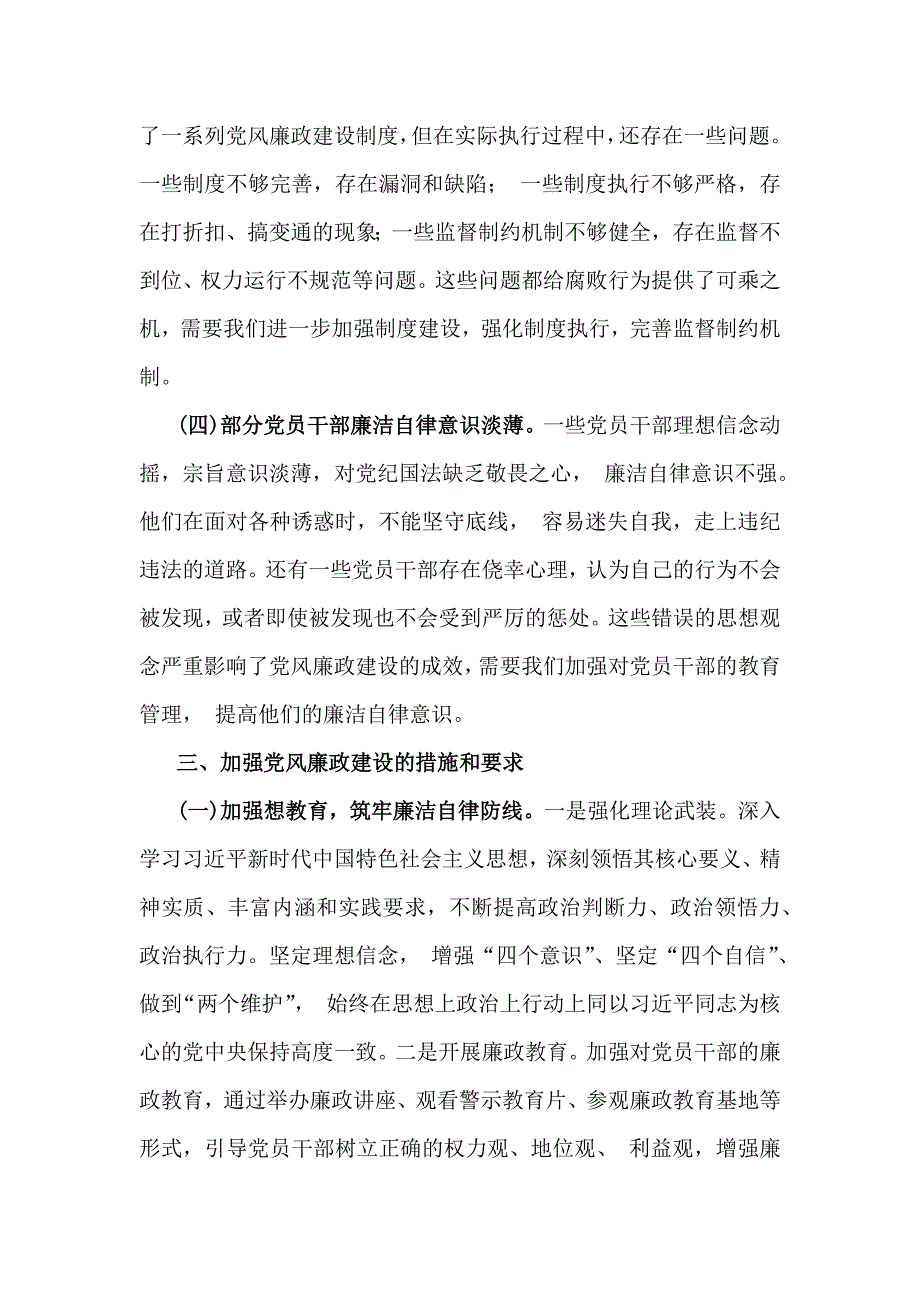 了一系列党风廉政建设制度，但在实际执行过程中，还存在一些问题。一些制度不够完善，存在漏洞和缺陷； 一些制度执行不够严格，存在打折扣、搞变通的现象；一些监督制约机制不够健全，存在监督不到位、权力运行不规范等问题。这些问题都给腐败行为提供了可乘之机，需要我们进一步加强制度建设，强化制度执行，完善监督制约机制。

(四)部分党员干部廉洁自律意识淡薄。一些党员干部理想信念动摇，宗旨意识淡薄，对党纪国法缺乏敬畏之心， 廉洁自律意识不强。他们在面对各种诱惑时，不能坚守底线， 容易迷失自我，走上违纪违法的道路。还有一些党员干部存在侥幸心理，认为自己的行为不会被发现，或者即使被发现也不会受到严厉的惩处。这些错误的思想观念严重影响了党风廉政建设的成效，需要我们加强对党员干部的教育管理， 提高他们的廉洁自律意识。

三、加强党风廉政建设的措施和要求

(一)加强想教育，筑牢廉洁自律防线。一是强化理论武装。深入学习习近平新时代中国特色社会主义思想，深刻领悟其核心要义、精神实质、丰富内涵和实践要求，不断提高政治判断力、政治领悟力、政治执行力。坚定理想信念， 增强“四个意识”、坚定“四个自信”、做到“两个维护”， 始终在思想上政治上行动上同以习近平同志为核心的党中央保持高度一致。二是开展廉政教育。加强对党员干部的廉政教育，通过举办廉政讲座、观看警示教育片、参观廉政教育基地等形式，引导党员干部树立正确的权力观、地位观、 利益观，增强廉